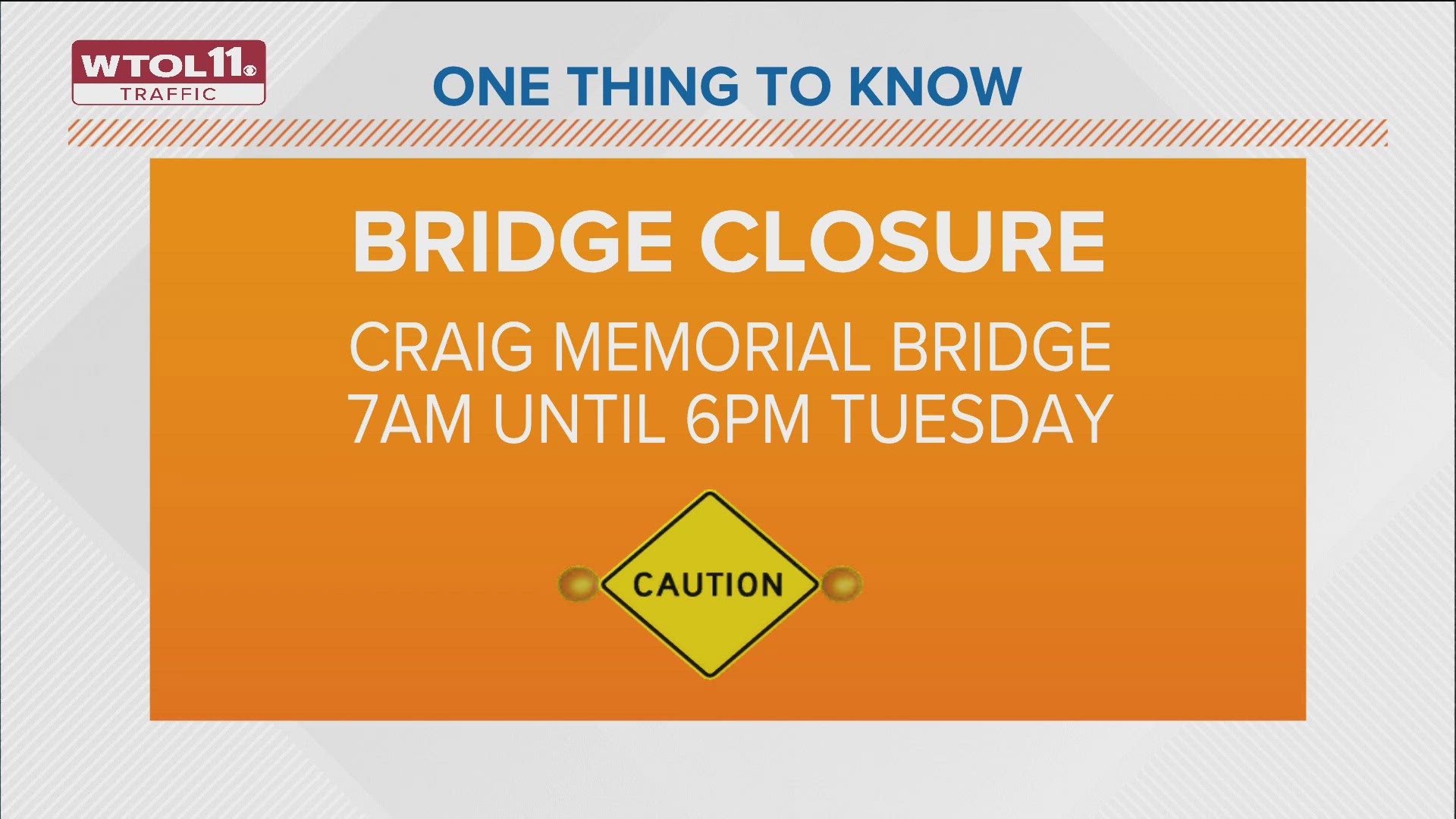 WTOL11
TRAFFIC

ONE THING TO KNOW

BRIDGE CLOSURE

CRAIG MEMORIAL BRIDGE
7AM UNTIL 6PM TUESDAY

CAUTION